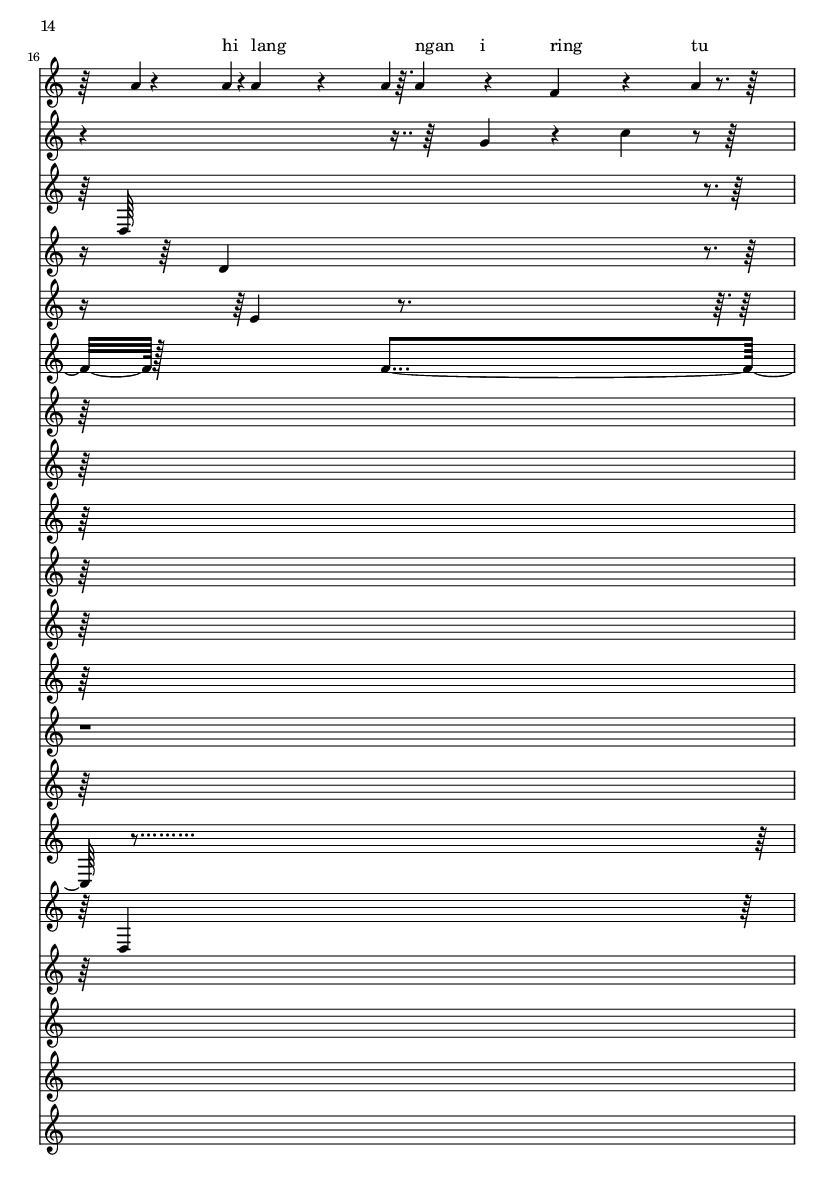 14

16

hi lang ngan i ring tu